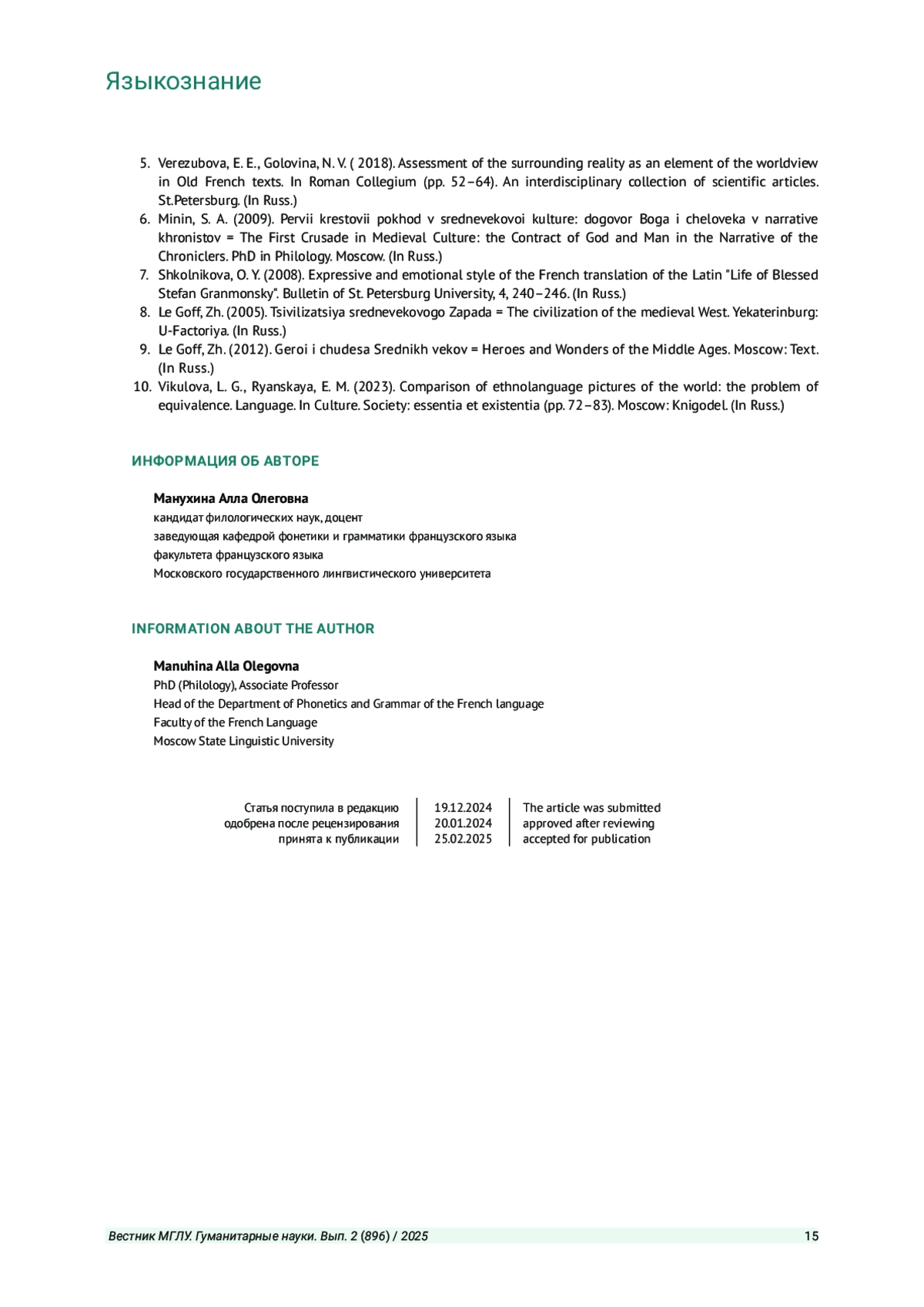 Языкознание

5. Verezubova, E. E., Golovina, N. V. ( 2018). Assessment of the surrounding reality as an element of the worldview in Old French texts. In Roman Collegium (pp. 52–64). An interdisciplinary collection of scientific articles. St.Petersburg. (In Russ.)
6. Minin, S. A. (2009). Pervii krestovii pokhod v srednevekovoi kulture: dogovor Boga i cheloveka v narrative khronistov = The First Crusade in Medieval Culture: the Contract of God and Man in the Narrative of the Chroniclers. PhD in Philology. Moscow. (In Russ.)
7. Shkolnikova, O. Y. (2008). Expressive and emotional style of the French translation of the Latin "Life of Blessed Stefan Granmonsky". Bulletin of St. Petersburg University, 4, 240–246. (In Russ.)
8. Le Goff, Zh. (2005). Tsivilizatsiya srednevekovogo Zapada = The civilization of the medieval West. Yekaterinburg: U-Factoriya. (In Russ.)
9. Le Goff, Zh. (2012). Geroi i chudesa Srednikh vekov = Heroes and Wonders of the Middle Ages. Moscow: Text. (In Russ.)
10. Vikulova, L. G., Ryanskaya, E. M. (2023). Comparison of ethnolanguage pictures of the world: the problem of equivalence. Language. In Culture. Society: essentia et existentia (pp. 72–83). Moscow: Knigodel. (In Russ.)

ИНФОРМАЦИЯ ОБ АВТОРЕ

Манухина Алла Олеговна
кандидат филологических наук, доцент
заведующая кафедрой фонетики и грамматики французского языка
факультета французского языка
Московского государственного лингвистического университета

INFORMATION ABOUT THE AUTHOR

Manuhina Alla Olegovna
PhD (Philology), Associate Professor
Head of the Department of Phonetics and Grammar of the French language
Faculty of the French Language
Moscow State Linguistic University

| Статья поступила в редакцию | 19.12.2024 | The article was submitted |
|---|---|---|
| одобрена после рецензирования | 20.01.2024 | approved after reviewing |
| принята к публикации | 25.02.2025 | accepted for publication |

Вестник МГЛУ. Гуманитарные науки. Вып. 2 (896) / 2025 15